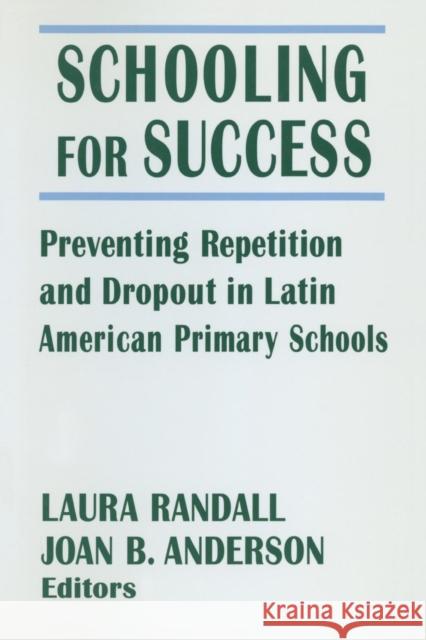 SCHOOLING FOR SUCCESS

Preventing Repetition and Dropout in Latin American Primary Schools

LAURA RANDALL
JOAN B. ANDERSON
Editors